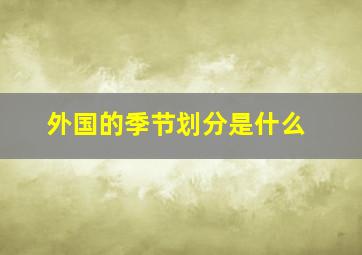 外国的季节划分是什么